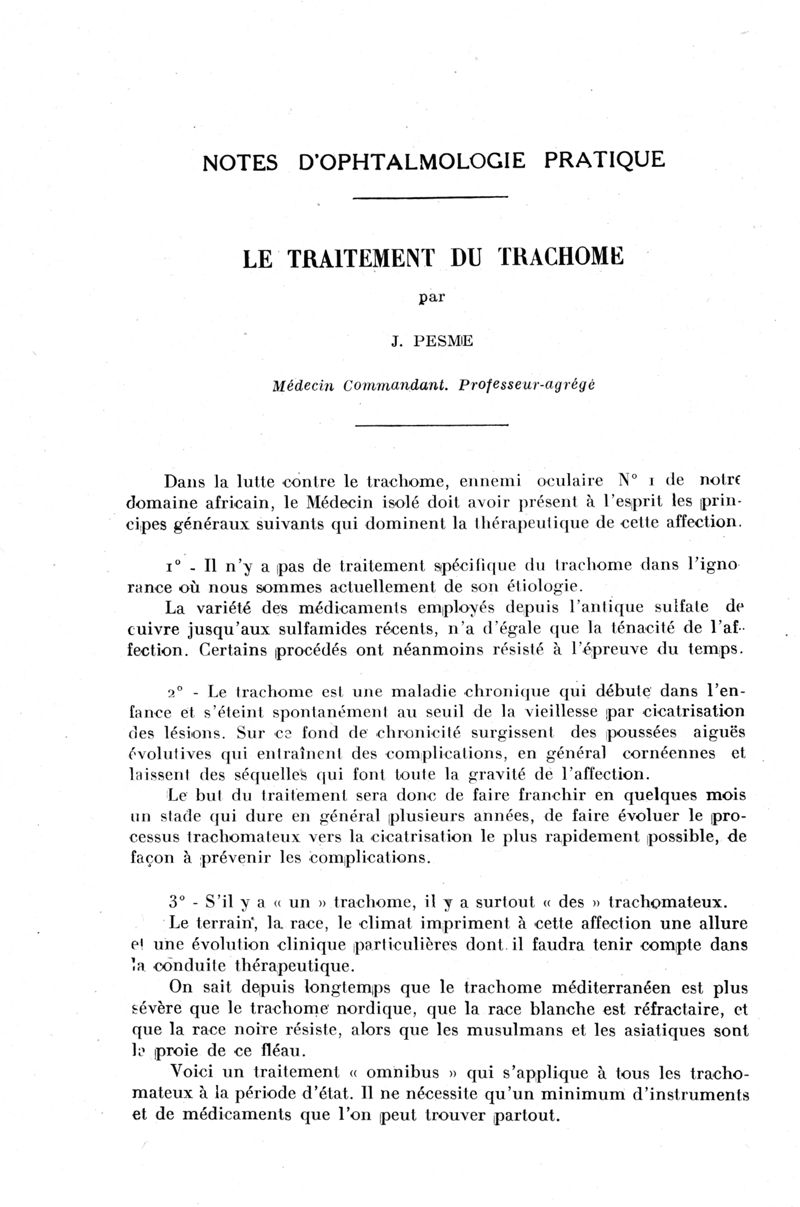 NOTES D'OPHTALMOLOGIE PRATIQUE

LE TRAITEMENT DU TRACHOME

par

J. PESME

Médecin Commandant. Professeur-agrégé

Dans la lutte contre le trachome, ennemi oculaire N° 1 de notre domaine africain, le Médecin isolé doit avoir présent à l'esprit les principes généraux suivants qui dominent la thérapeutique de cette affection.

1° - Il n'y a pas de traitement spécifique du trachome dans l'ignorance où nous sommes actuellement de son étiologie.

La variété des médicaments employés depuis l'antique sulfate de cuivre jusqu'aux sulfamides récents, n'a d'égale que la ténacité de l'affection. Certains procédés ont néanmoins résisté à l'épreuve du temps.

2° - Le trachome est une maladie chronique qui débute dans l'enfance et s'éteint spontanément au seuil de la vieillesse par cicatrisation des lésions. Sur ce fond de chronicité surgissent des poussées aiguës évolutives qui entraînent des complications, en général cornéennes et laissent des séquelles qui font toute la gravité de l'affection.

Le but du traitement sera donc de faire franchir en quelques mois un stade qui dure en général plusieurs années, de faire évoluer le processus trachomateux vers la cicatrisation le plus rapidement possible, de façon à prévenir les complications.

3° - S'il y a « un » trachome, il y a surtout « des » trachomateux.

Le terrain, la race, le climat impriment à cette affection une allure et une évolution clinique particulières dont il faudra tenir compte dans la conduite thérapeutique.

On sait depuis longtemps que le trachome méditerranéen est plus sévère que le trachome nordique, que la race blanche est réfractaire, et que la race noire résiste, alors que les musulmans et les asiatiques sont la proie de ce fléau.

Voici un traitement « omnibus » qui s'applique à tous les trachomateux à la période d'état. Il ne nécessite qu'un minimum d'instruments et de médicaments que l'on peut trouver partout.